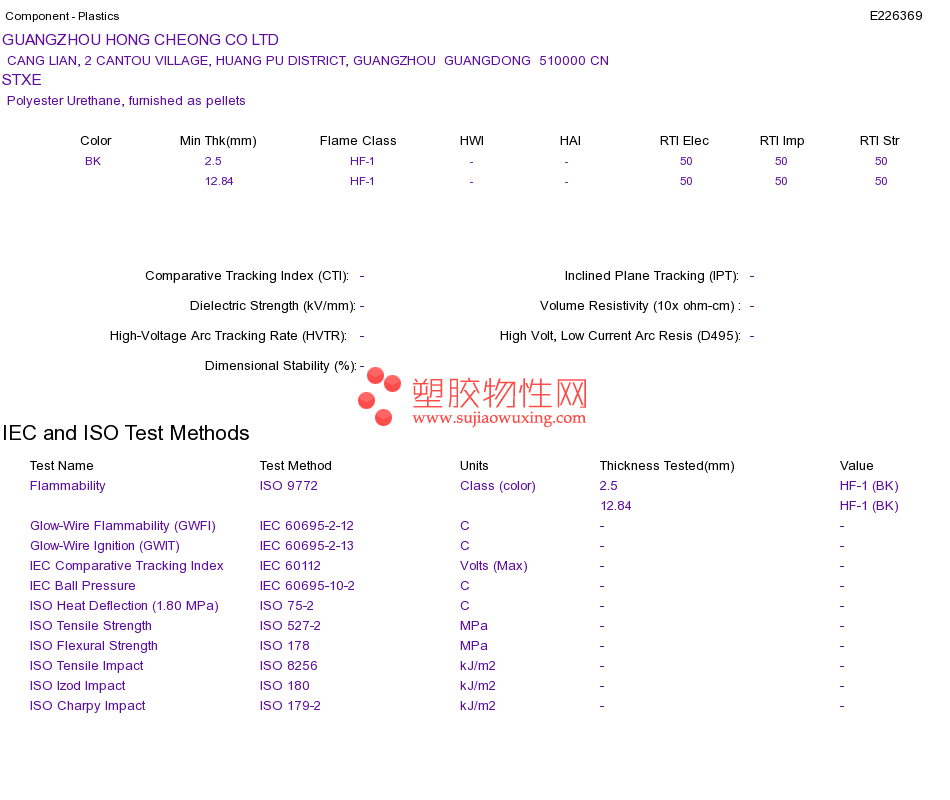 Component - Plastics
E226369

GUANGZHOU HONG CHEONG CO LTD
CANG LIAN, 2 CANTOU VILLAGE, HUANG PU DISTRICT, GUANGZHOU GUANGDONG 510000 CN
STXE
Polyester Urethane, furnished as pellets

| Color | Min Thk(mm) | Flame Class | HWI | HAI | RTI Elec | RTI Imp | RTI Str |
|---|---|---|---|---|---|---|---|
| BK | 2.5 | HF-1 | - | - | 50 | 50 | 50 |
| | 12.84 | HF-1 | - | - | 50 | 50 | 50 |

Comparative Tracking Index (CTI): -
Dielectric Strength (kV/mm): -
High-Voltage Arc Tracking Rate (HVTR): -
Dimensional Stability (%): -

Inclined Plane Tracking (IPT): -
Volume Resistivity (10x ohm-cm) : -
High Volt, Low Current Arc Resis (D495): -

IEC and ISO Test Methods

| Test Name | Test Method | Units | Thickness Tested(mm) | Value |
|---|---|---|---|---|
| Flammability | ISO 9772 | Class (color) | 2.5 | HF-1 (BK) |
| | | | 12.84 | HF-1 (BK) |
| Glow-Wire Flammability (GWFI) | IEC 60695-2-12 | C | - | - |
| Glow-Wire Ignition (GWIT) | IEC 60695-2-13 | C | - | - |
| IEC Comparative Tracking Index | IEC 60112 | Volts (Max) | - | - |
| IEC Ball Pressure | IEC 60695-10-2 | C | - | - |
| ISO Heat Deflection (1.80 MPa) | ISO 75-2 | C | - | - |
| ISO Tensile Strength | ISO 527-2 | MPa | - | - |
| ISO Flexural Strength | ISO 178 | MPa | - | - |
| ISO Tensile Impact | ISO 8256 | kJ/m2 | - | - |
| ISO Izod Impact | ISO 180 | kJ/m2 | - | - |
| ISO Charpy Impact | ISO 179-2 | kJ/m2 | - | - |

塑胶物性网
www.sujiaowuxing.com